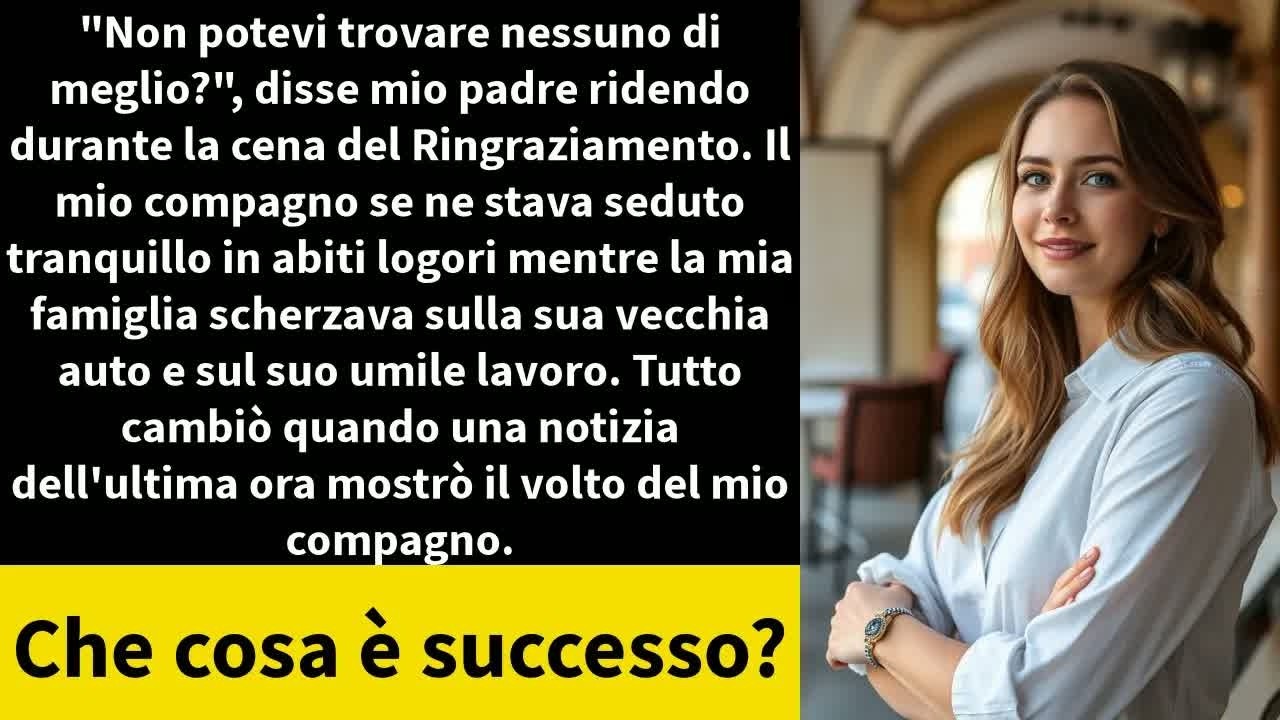 "Non potevi trovare nessuno di meglio?", disse mio padre ridendo durante la cena del Ringraziamento. Il mio compagno se ne stava seduto tranquillo in abiti logori mentre la mia famiglia scherzava sulla sua vecchia auto e sul suo umile lavoro. Tutto cambiò quando una notizia dell'ultima ora mostrò il volto del mio compagno.

Che cosa è successo?